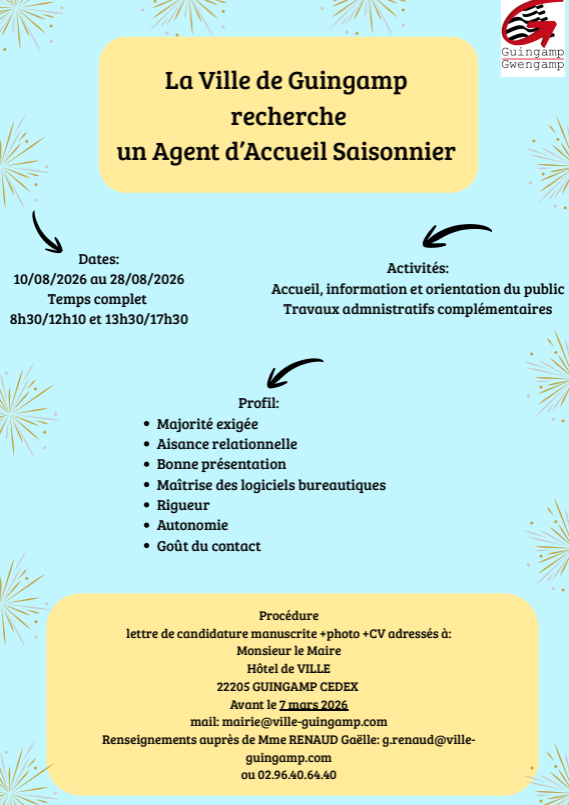 Guingamp
Gwengamp

La Ville de Guingamp recherche un Agent d'Accueil Saisonnier

Dates:
10/08/2026 au 28/08/2026
Temps complet
8h30/12h10 et 13h30/17h30

Activités:
Accueil, information et orientation du public
Travaux admnistratifs complémentaires

Profil:
- Majorité exigée
- Aisance relationnelle
- Bonne présentation
- Maîtrise des logiciels bureautiques
- Rigueur
- Autonomie
- Goût du contact

Procédure
lettre de candidature manuscrite +photo +CV adressés à:
Monsieur le Maire
Hôtel de VILLE
22205 GUINGAMP CEDEX
Avant le 7 mars 2026
mail: mairie@ville-guingamp.com
Renseignements auprès de Mme RENAUD Gaëlle: g.renaud@ville-guingamp.com
ou 02.96.40.64.40